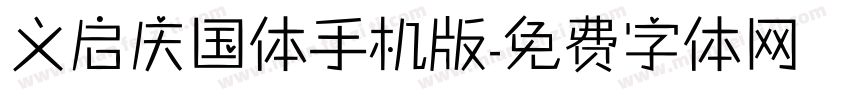 义启庆国体手机版-免费字体网